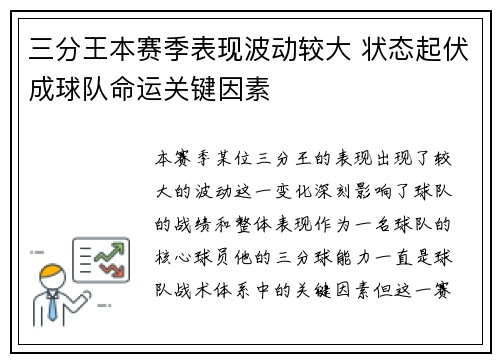 三分王本赛季表现波动较大 状态起伏成球队命运关键因素

本赛季某位三分王的表现出现了较大的波动这一变化深刻影响了球队的战绩和整体表现作为一名球队的核心球员他的三分球能力一直是球队战术体系中的关键因素但这一赛